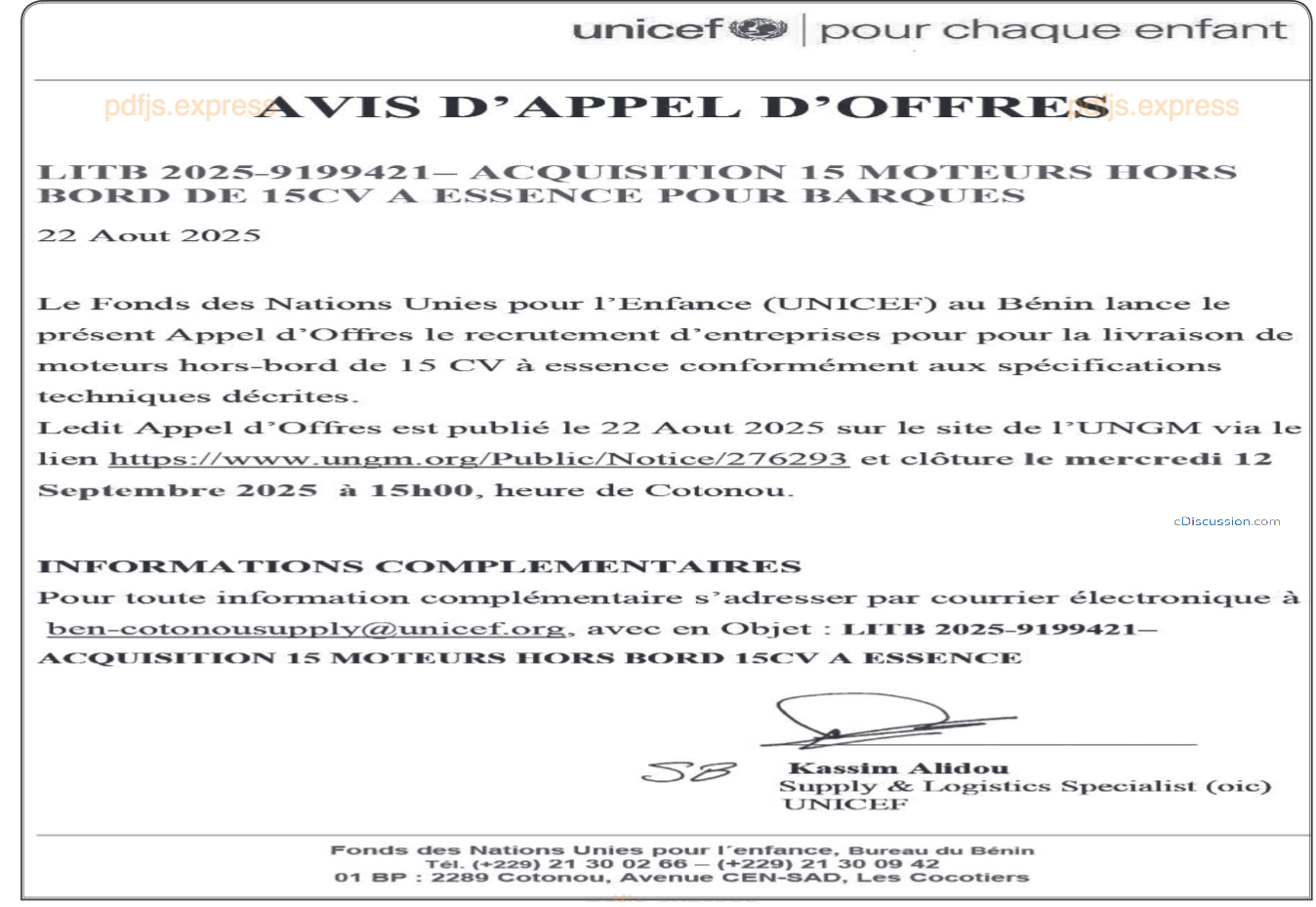 unicef | pour chaque enfant

pdfjs.express AVIS D'APPEL D'OFFRES pdfjs.express

LITB 2025-9199421– ACQUISITION 15 MOTEURS HORS BORD DE 15CV A ESSENCE POUR BARQUES

22 Aout 2025

Le Fonds des Nations Unies pour l'Enfance (UNICEF) au Bénin lance le présent Appel d'Offres le recrutement d'entreprises pour pour la livraison de moteurs hors-bord de 15 CV à essence conformément aux spécifications techniques décrites.
Ledit Appel d'Offres est publié le 22 Aout 2025 sur le site de l'UNGM via le lien https://www.ungm.org/Public/Notice/276293 et clôture le mercredi 12 Septembre 2025 à 15h00, heure de Cotonou.

cDiscussion.com

INFORMATIONS COMPLEMENTAIRES
Pour toute information complémentaire s'adresser par courrier électronique à ben-cotonousupply@unicef.org, avec en Objet : LITB 2025-9199421– ACQUISITION 15 MOTEURS HORS BORD 15CV A ESSENCE

SB

Kassim Alidou
Supply & Logistics Specialist (oic)
UNICEF

Fonds des Nations Unies pour l'enfance, Bureau du Bénin
Tél. (+229) 21 30 02 66 – (+229) 21 30 09 42
01 BP : 2289 Cotonou, Avenue CEN-SAD, Les Cocotiers